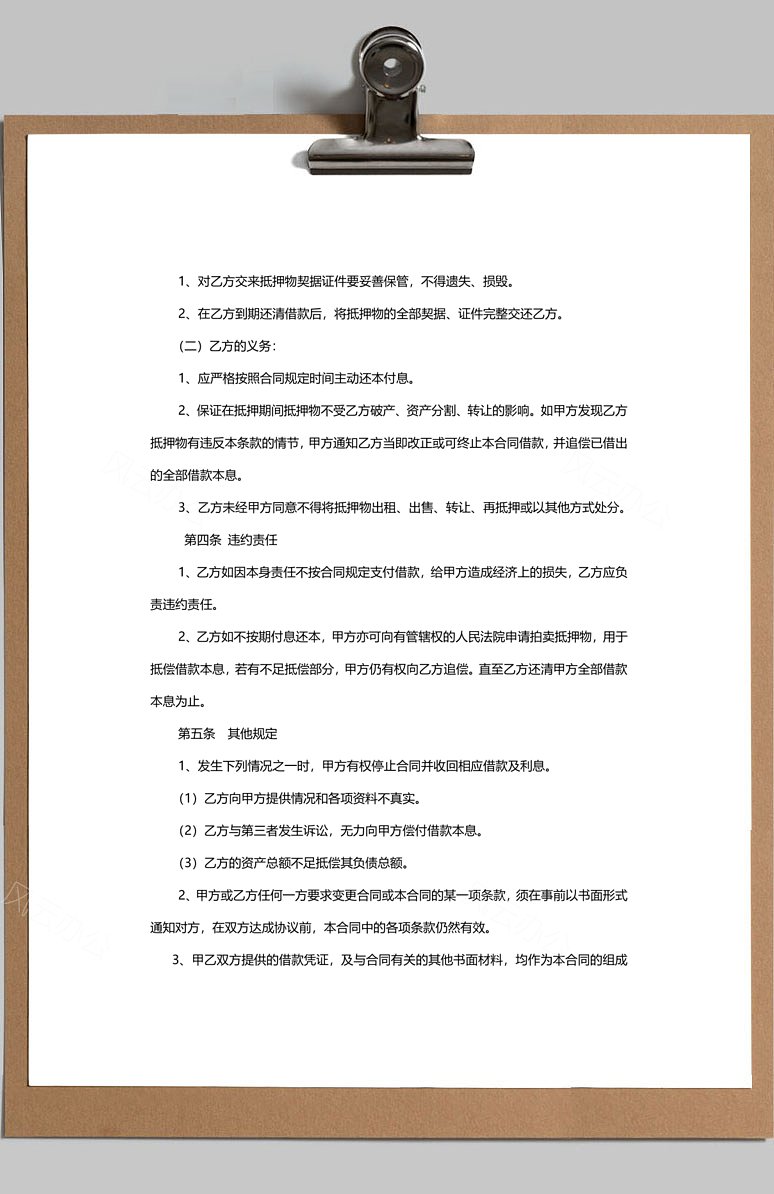 1、对乙方交来抵押物契据证件要妥善保管，不得遗失、损毁。

2、在乙方到期还清借款后，将抵押物的全部契据、证件完整交还乙方。

（二）乙方的义务：

1、应严格按照合同规定时间主动还本付息。

2、保证在抵押期间抵押物不受乙方破产、资产分割、转让的影响。如甲方发现乙方抵押物有违反本条款的情节，甲方通知乙方当即改正或可终止本合同借款，并追偿已借出的全部借款本息。

3、乙方未经甲方同意不得将抵押物出租、出售、转让、再抵押或以其他方式处分。

第四条 违约责任

1、乙方如因本身责任不按合同规定支付借款，给甲方造成经济上的损失，乙方应负责违约责任。

2、乙方如不按期付息还本，甲方亦可向有管辖权的人民法院申请拍卖抵押物，用于抵偿借款本息，若有不足抵偿部分，甲方仍有权向乙方追偿。直至乙方还清甲方全部借款本息为止。

第五条 其他规定

1、发生下列情况之一时，甲方有权停止合同并收回相应借款及利息。

（1）乙方向甲方提供情况和各项资料不真实。

（2）乙方与第三者发生诉讼，无力向甲方偿付借款本息。

（3）乙方的资产总额不足抵偿其负债总额。

2、甲方或乙方任何一方要求变更合同或本合同的某一项条款，须在事前以书面形式通知对方，在双方达成协议前，本合同中的各项条款仍然有效。

3、甲乙双方提供的借款凭证，及与合同有关的其他书面材料，均作为本合同的组成